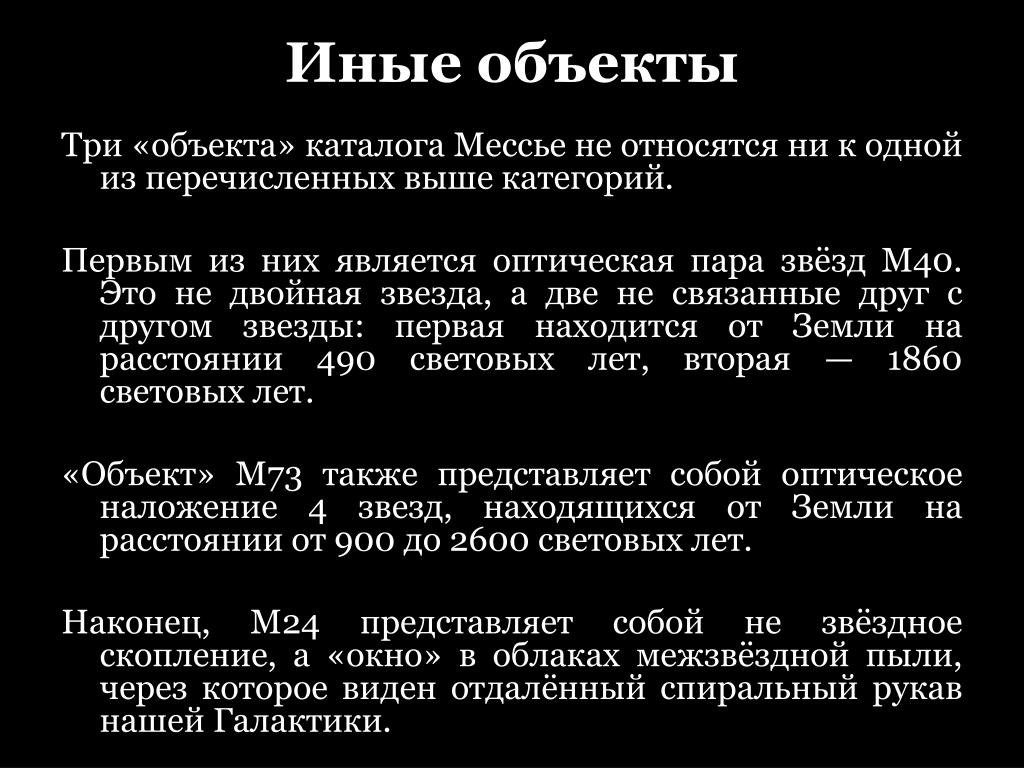 Иные объекты

Три «объекта» каталога Мессье не относятся ни к одной из перечисленных выше категорий.

Первым из них является оптическая пара звёзд M40. Это не двойная звезда, а две не связанные друг с другом звезды: первая находится от Земли на расстоянии 490 световых лет, вторая — 1860 световых лет.

«Объект» M73 также представляет собой оптическое наложение 4 звезд, находящихся от Земли на расстоянии от 900 до 2600 световых лет.

Наконец, M24 представляет собой не звёздное скопление, а «окно» в облаках межзвёздной пыли, через которое виден отдалённый спиральный рукав нашей Галактики.